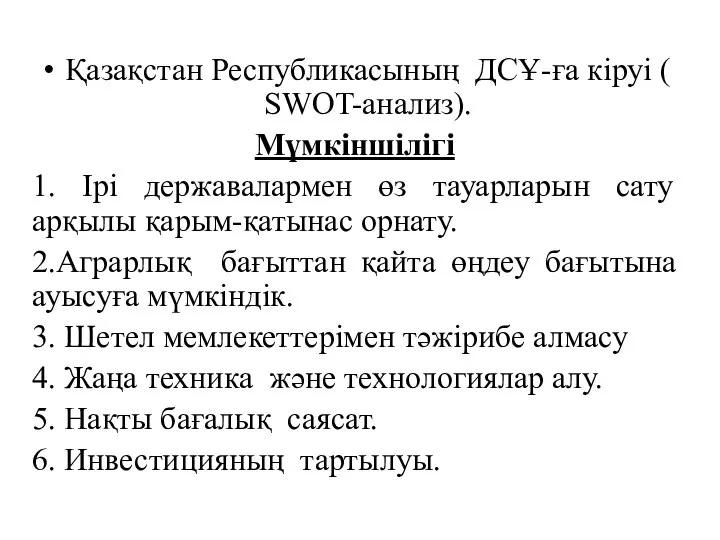 • Қазақстан Республикасының ДСҰ-ға кіруі ( SWOT-анализ).

Мүмкіншілігі

1. Ірі державалармен өз тауарларын сату арқылы қарым-қатынас орнату.

2.Аграрлық бағыттан қайта өңдеу бағытына ауысуға мүмкіндік.

3. Шетел мемлекеттерімен тәжірибе алмасу

4. Жаңа техника және технологиялар алу.

5. Нақты бағалық саясат.

6. Инвестицияның тартылуы.